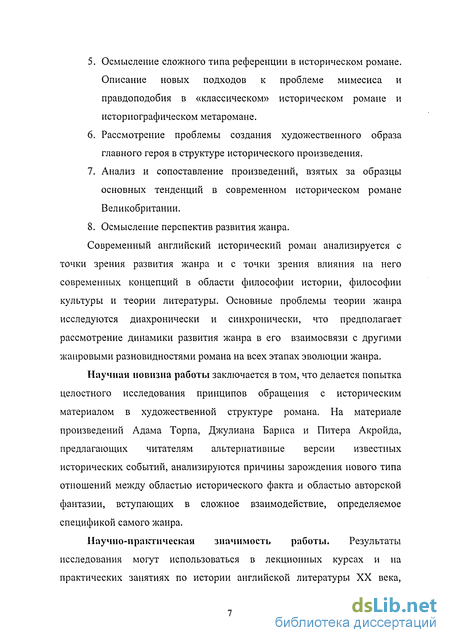 5. Осмысление сложного типа референции в историческом романе. Описание новых подходов к проблеме мимесиса и правдоподобия в «классическом» историческом романе и историографическом метаромане.

6. Рассмотрение проблемы создания художественного образа главного героя в структуре исторического произведения.

7. Анализ и сопоставление произведений, взятых за образцы основных тенденций в современном историческом романе Великобритании.

8. Осмысление перспектив развития жанра.

Современный английский исторический роман анализируется с точки зрения развития жанра и с точки зрения влияния на него современных концепций в области философии истории, философии культуры и теории литературы. Основные проблемы теории жанра исследуются диахронически и синхронически, что предполагает рассмотрение динамики развития жанра в его взаимосвязи с другими жанровыми разновидностями романа на всех этапах эволюции жанра.

Научная новизна работы заключается в том, что делается попытка целостного исследования принципов обращения с историческим материалом в художественной структуре романа. На материале произведений Адама Торпа, Джулиана Барнса и Питера Акройда, предлагающих читателям альтернативные версии известных исторических событий, анализируются причины зарождения нового типа отношений между областью исторического факта и областью авторской фантазии, вступающих в сложное взаимодействие, определяемое спецификой самого жанра.

Научно-практическая значимость работы. Результаты исследования могут использоваться в лекционных курсах и на практических занятиях по истории английской литературы XX века,

7

dsLib.net
библиотека диссертаций